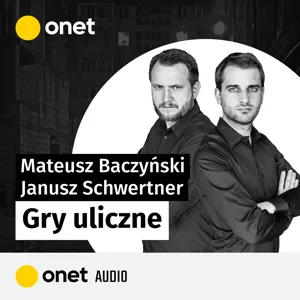 onet

Mateusz Baczyński
Janusz Schwertner

Gry uliczne

onet AUDIO